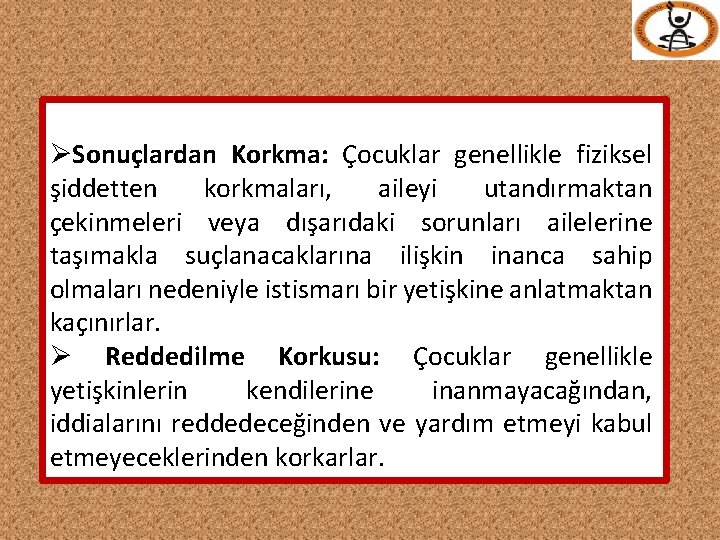 ➢Sonuçlardan Korkma: Çocuklar genellikle fiziksel şiddetten korkmaları, aileyi utandırmaktan çekinmeleri veya dışarıdaki sorunları ailelerine taşımakla suçlanacaklarına ilişkin inanca sahip olmaları nedeniyle istismarı bir yetişkine anlatmaktan kaçınırlar.

➢ Reddedilme Korkusu: Çocuklar genellikle yetişkinlerin kendilerine inanmayacağından, iddialarını reddedeceğinden ve yardım etmeyi kabul etmeyeceklerinden korkarlar.